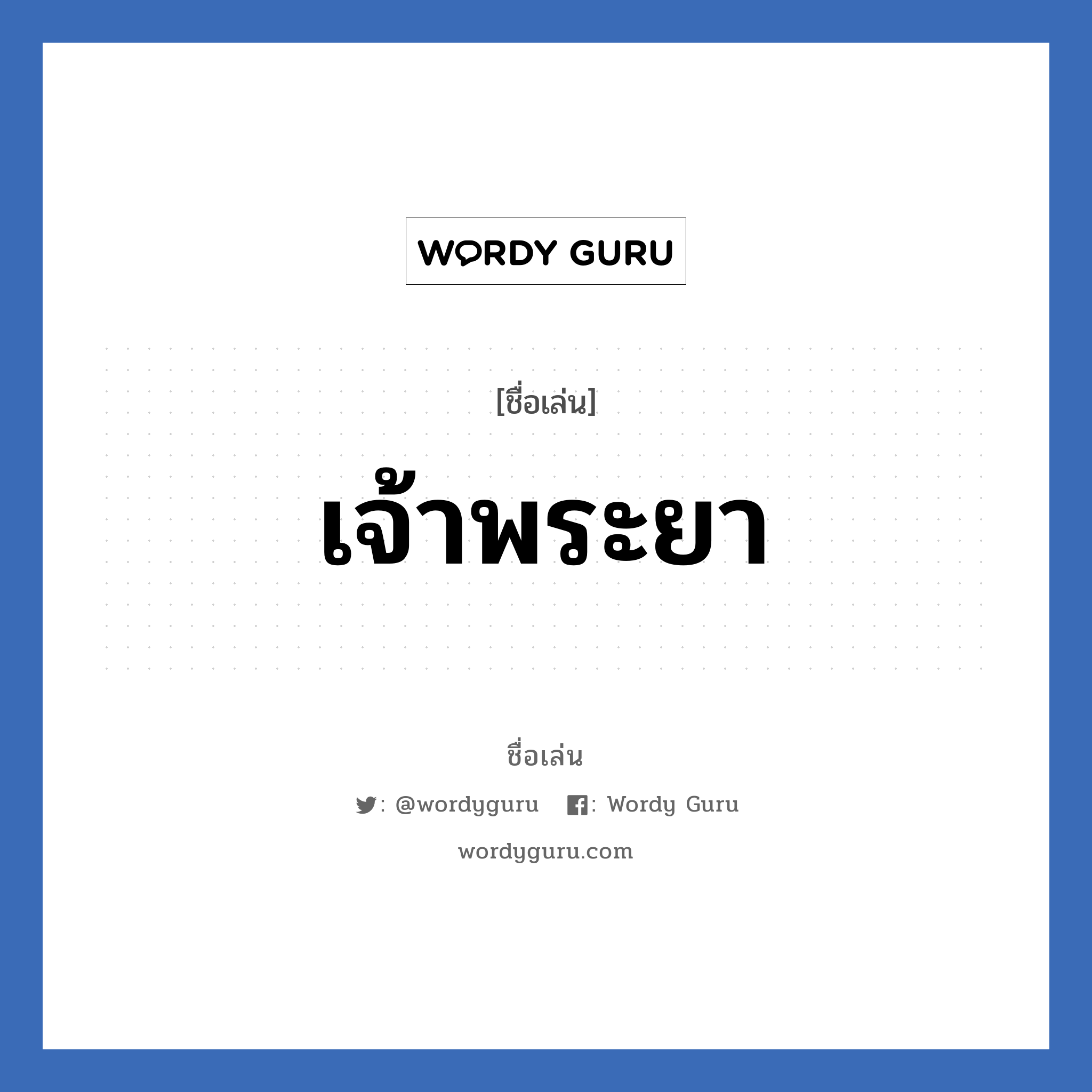 WORDY GURU

[ชื่อเล่น]

เจ้าพระยา

ชื่อเล่น

: @wordyguru : Wordy Guru

wordyguru.com